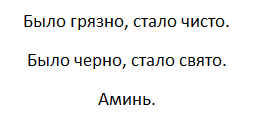 Было грязно, стало чисто.

Было черно, стало свято.

Аминь.